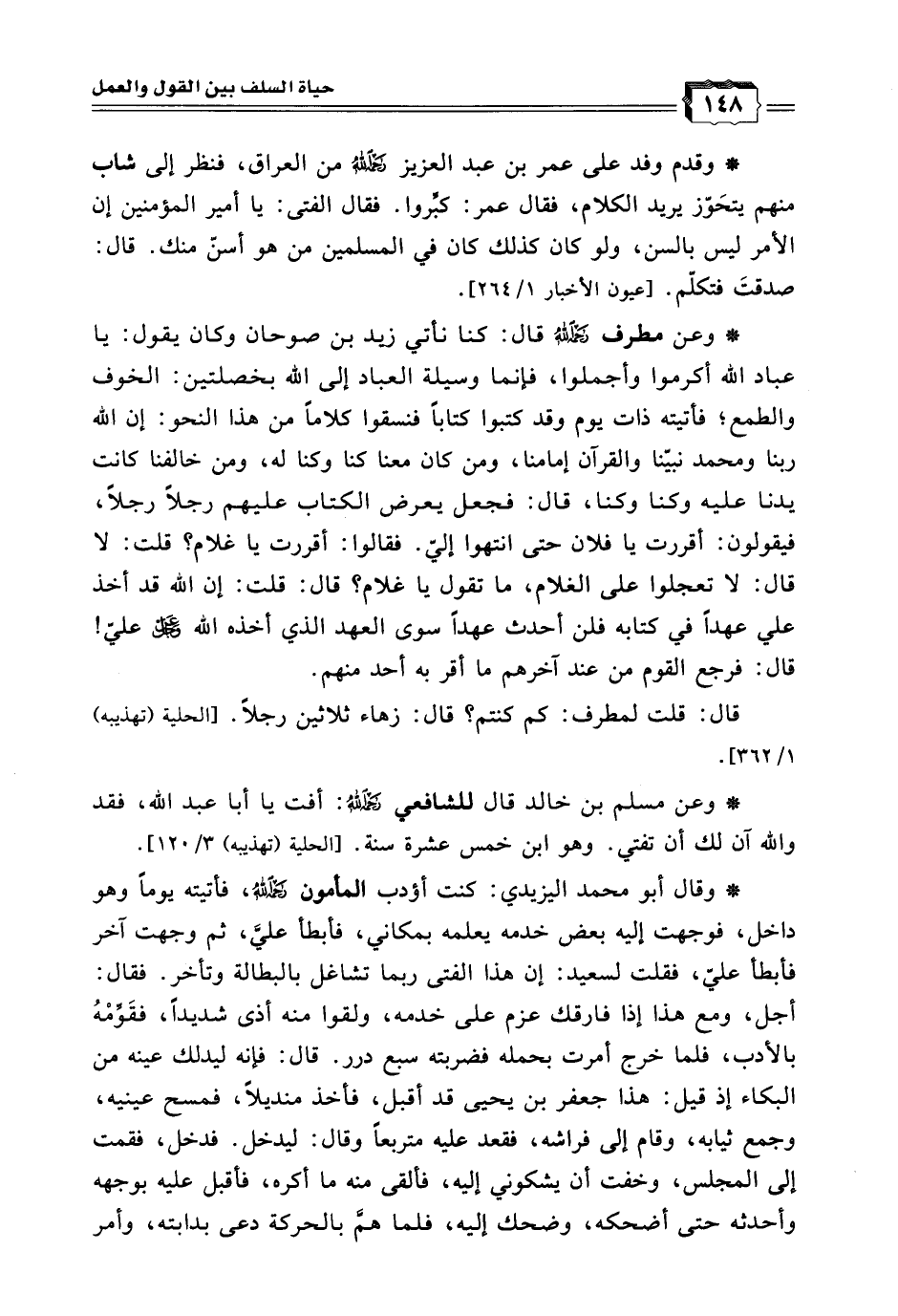 ١٤٨ حياة السلف بين القول والعمل

* وقدم وفد على عمر بن عبد العزيز رحمه الله من العراق، فنظر إلى شاب منهم يتحَوّز يريد الكلام، فقال عمر: كبِّروا. فقال الفتى: يا أمير المؤمنين إن الأمر ليس بالسن، ولو كان كذلك كان في المسلمين من هو أسنّ منك. قال: صدقت فتكلّم. [عيون الأخبار ١/ ٢٦٤].

* وعن مطرف رحمه الله قال: كنا نأتي زيد بن صوحان وكان يقول: يا عباد الله أكرموا وأجملوا، فإنما وسيلة العباد إلى الله بخصلتين: الخوف والطمع؛ فأتيته ذات يوم وقد كتبوا كتاباً فنسقوا كلاماً من هذا النحو: إن الله ربنا ومحمد نبيّنا والقرآن إمامنا، ومن كان معنا كنا وكنا له، ومن خالفنا كانت يدنا عليه وكنا وكنا، قال: فجعل يعرض الكتاب عليهم رجلاً رجلاً، فيقولون: أقررت يا فلان حتى انتهوا إليّ. فقالوا: أقررت يا غلام؟ قلت: لا قال: لا تعجلوا على الغلام، ما تقول يا غلام؟ قال: قلت: إن الله قد أخذ علي عهداً في كتابه فلن أحدث عهداً سوى العهد الذي أخذه الله عز وجل عليّ! قال: فرجع القوم من عند آخرهم ما أقر به أحد منهم.

قال: قلت لمطرف: كم كنتم؟ قال: زهاء ثلاثين رجلاً. [الحلية (تهذيبه) ١/ ٣٦٢].

* وعن مسلم بن خالد قال للشافعي رحمه الله: أفت يا أبا عبد الله، فقد والله آن لك أن تفتي. وهو ابن خمس عشرة سنة. [الحلية (تهذيبه) ٣/ ١٢٠].

* وقال أبو محمد اليزيدي: كنت أؤدب المأمون رحمه الله، فأتيته يوماً وهو داخل، فوجهت إليه بعض خدمه يعلمه بمكاني، فأبطأ عليَّ، ثم وجهت آخر فأبطأ عليّ، فقلت لسعيد: إن هذا الفتى ربما تشاغل بالبطالة وتأخر. فقال: أجل، ومع هذا إذا فارقك عزم على خدمه، ولقوا منه أذى شديداً، فقَوِّمْهُ بالأدب، فلما خرج أمرت بحمله فضربته سبع درر. قال: فإنه ليدلك عينه من البكاء إذ قيل: هذا جعفر بن يحيى قد أقبل، فأخذ منديلاً، فمسح عينيه، وجمع ثيابه، وقام إلى فراشه، فقعد عليه متربعاً وقال: ليدخل. فدخل، فقمت إلى المجلس، وخفت أن يشكوني إليه، فألقى منه ما أكره، فأقبل عليه بوجهه وأحدثه حتى أضحكه، وضحك إليه، فلما همَّ بالحركة دعى بدابته، وأمر